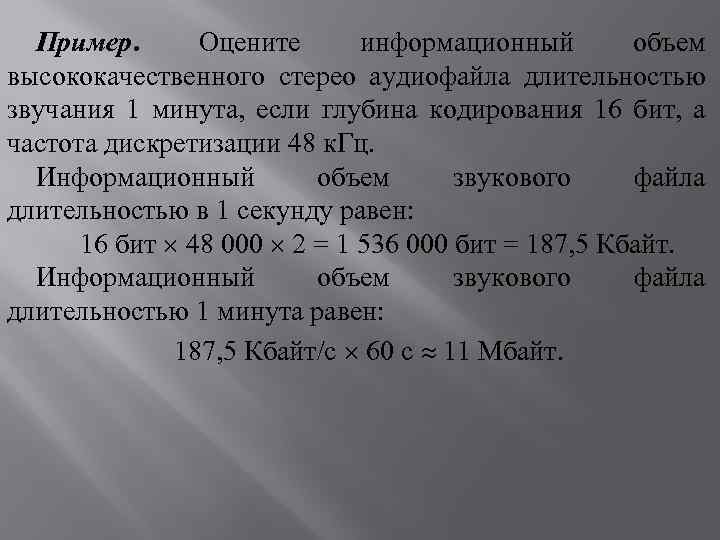 Пример. Оцените информационный объем высококачественного стерео аудиофайла длительностью звучания 1 минута, если глубина кодирования 16 бит, а частота дискретизации 48 кГц.

Информационный объем звукового файла длительностью в 1 секунду равен:

16 бит $\times$ 48 000 $\times$ 2 = 1 536 000 бит = 187,5 Кбайт.

Информационный объем звукового файла длительностью 1 минута равен:

187,5 Кбайт/с $\times$ 60 с $\approx$ 11 Мбайт.